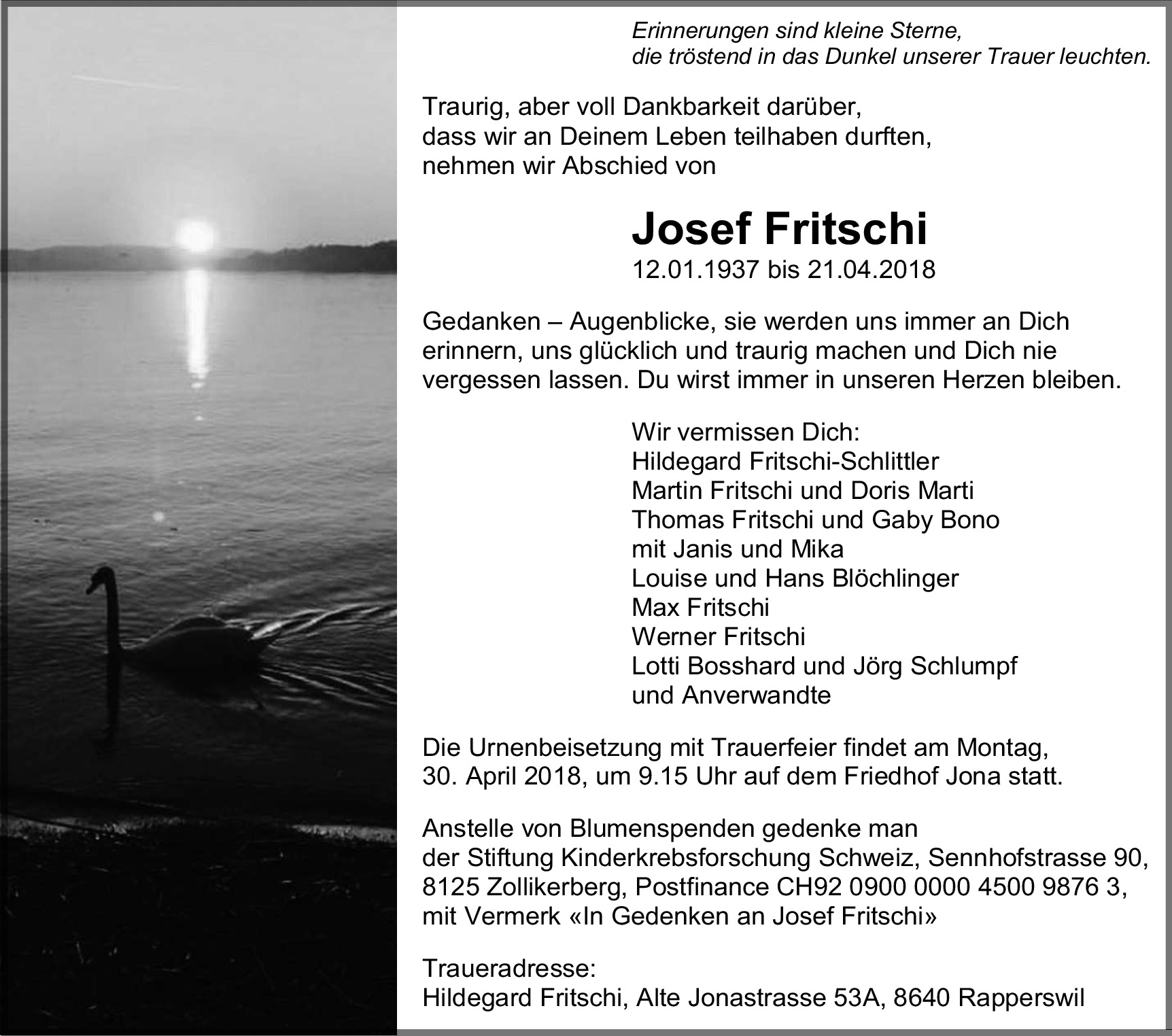 Erinnerungen sind kleine Sterne,
die tröstend in das Dunkel unserer Trauer leuchten.

Traurig, aber voll Dankbarkeit darüber, dass wir an Deinem Leben teilhaben durften, nehmen wir Abschied von

Josef Fritschi
12.01.1937 bis 21.04.2018

Gedanken – Augenblicke, sie werden uns immer an Dich erinnern, uns glücklich und traurig machen und Dich nie vergessen lassen. Du wirst immer in unseren Herzen bleiben.

Wir vermissen Dich:
Hildegard Fritschi-Schlittler
Martin Fritschi und Doris Marti
Thomas Fritschi und Gaby Bono
mit Janis und Mika
Louise und Hans Blöchlinger
Max Fritschi
Werner Fritschi
Lotti Bosshard und Jörg Schlumpf
und Anverwandte

Die Urnenbeisetzung mit Trauerfeier findet am Montag, 30. April 2018, um 9.15 Uhr auf dem Friedhof Jona statt.

Anstelle von Blumenspenden gedenke man der Stiftung Kinderkrebsforschung Schweiz, Sennhofstrasse 90, 8125 Zollikerberg, Postfinance CH92 0900 0000 4500 9876 3, mit Vermerk «In Gedenken an Josef Fritschi»

Traueradresse:
Hildegard Fritschi, Alte Jonastrasse 53A, 8640 Rapperswil